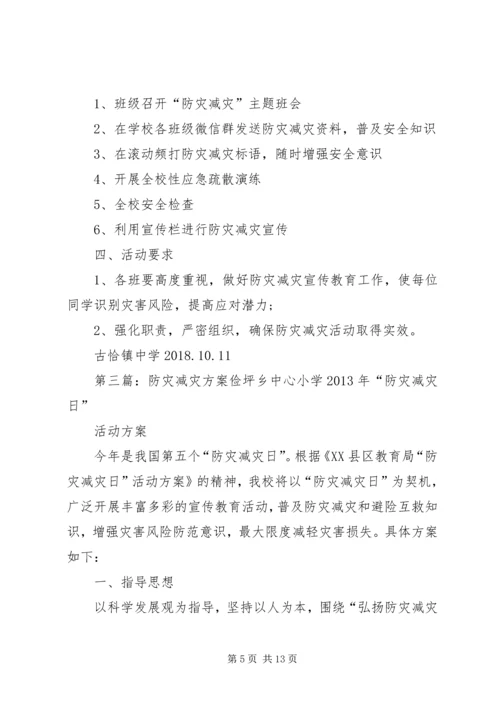 1、班级召开“防灾减灾”主题班会

2、在学校各班级微信群发送防灾减灾资料，普及安全知识

3、在滚动频打防灾减灾标语，随时增强安全意识

4、开展全校性应急疏散演练

5、全校安全检查

6、利用宣传栏进行防灾减灾宣传

四、活动要求

1、各班要高度重视，做好防灾减灾宣传教育工作，使每位同学识别灾害风险，提高应对潜力；

2、强化职责，严密组织，确保防灾减灾活动取得实效。

古恰镇中学 2018.10.11

第三篇：防灾减灾方案俭坪乡中心小学 2013 年“防灾减灾日”

活动方案

今年是我国第五个“防灾减灾日”。根据《XX 县区教育局“防灾减灾日”活动方案》的精神，我校将以“防灾减灾日”为契机，广泛开展丰富多彩的宣传教育活动，普及防灾减灾和避险互救知识，增强灾害风险防范意识，最大限度减轻灾害损失。具体方案如下：

一、指导思想

以科学发展观为指导，坚持以人为本，围绕“弘扬防灾减灾

第 5 页 共 13 页